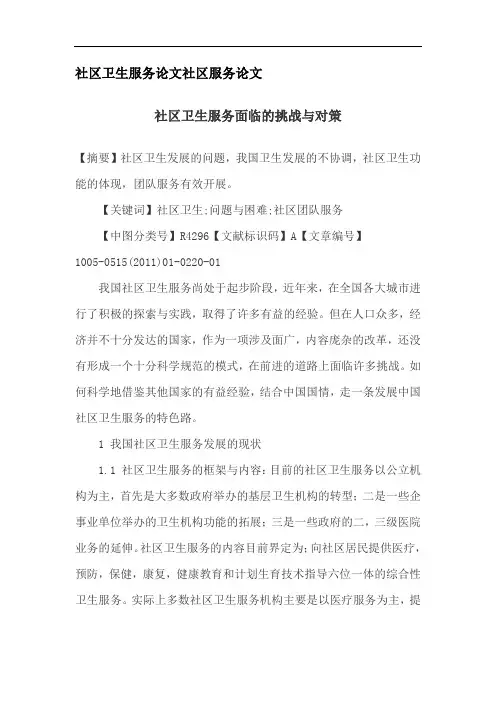 社区卫生服务论文社区服务论文

社区卫生服务面临的挑战与对策

【摘要】社区卫生发展的问题，我国卫生发展的不协调，社区卫生功能的体现，团队服务有效开展。

【关键词】社区卫生;问题与困难;社区团队服务

【中图分类号】R4296【文献标识码】A【文章编号】1005-0515(2011)01-0220-01

我国社区卫生服务尚处于起步阶段，近年来，在全国各大城市进行了积极的探索与实践，取得了许多有益的经验。但在人口众多，经济并不十分发达的国家，作为一项涉及面广，内容庞杂的改革，还没有形成一个十分科学规范的模式，在前进的道路上面临许多挑战。如何科学地借鉴其他国家的有益经验，结合中国国情，走一条发展中国社区卫生服务的特色路。

1 我国社区卫生服务发展的现状

1.1 社区卫生服务的框架与内容：目前的社区卫生服务以公立机构为主，首先是大多数政府举办的基层卫生机构的转型；二是一些企事业单位举办的卫生机构功能的拓展；三是一些政府的二，三级医院业务的延伸。社区卫生服务的内容目前界定为：向社区居民提供医疗，预防，保健，康复，健康教育和计划生育技术指导六位一体的综合性卫生服务。实际上多数社区卫生服务机构主要是以医疗服务为主，提